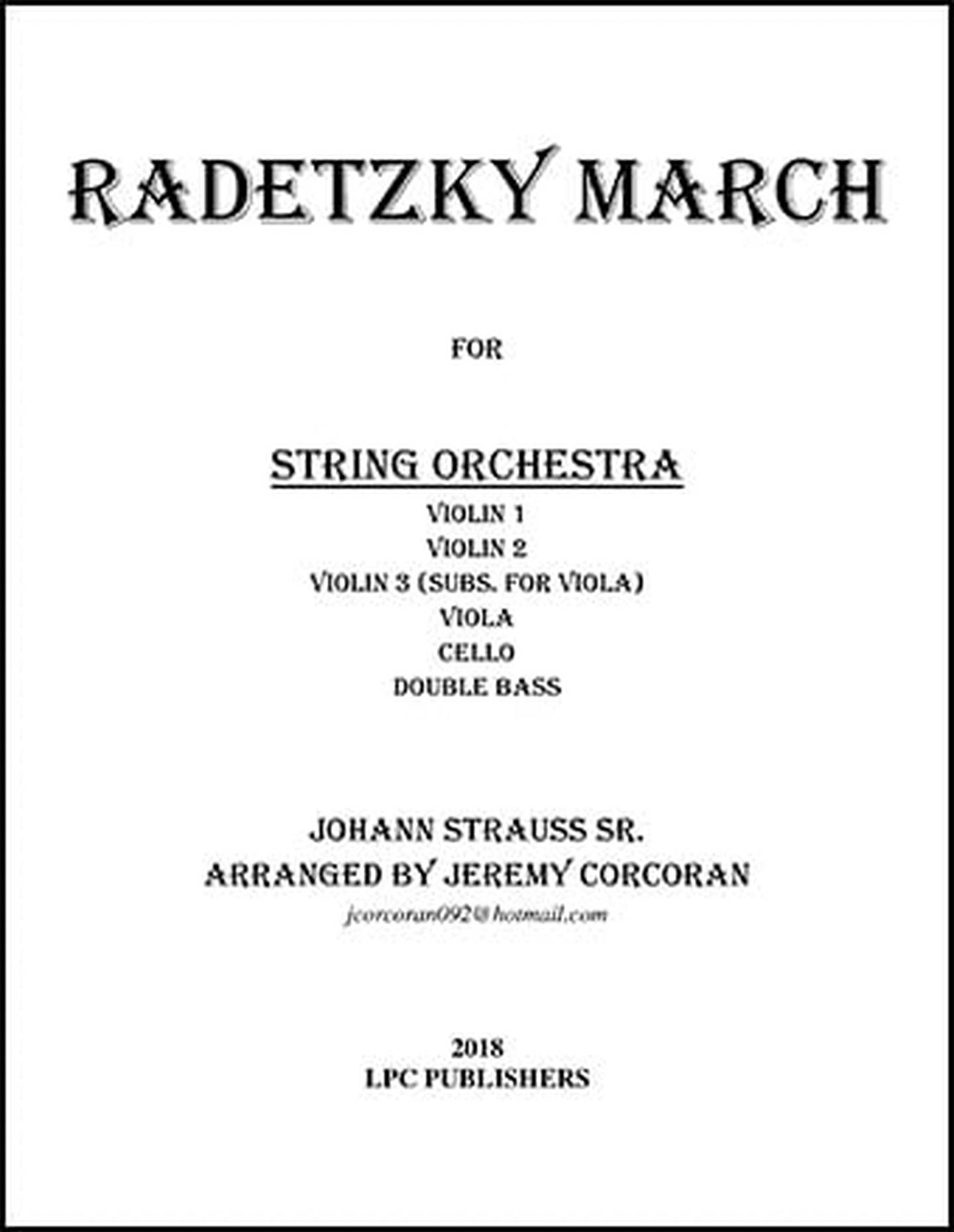 RADETZKY MARCH

FOR

STRING ORCHESTRA

VIOLIN 1
VIOLIN 2
VIOLIN 3 (SUBS. FOR VIOLA)
VIOLA
CELLO
DOUBLE BASS

JOHANN STRAUSS SR.
ARRANGED BY JEREMY CORCORAN
jcorcoran092@hotmail.com

2018
LPC PUBLISHERS